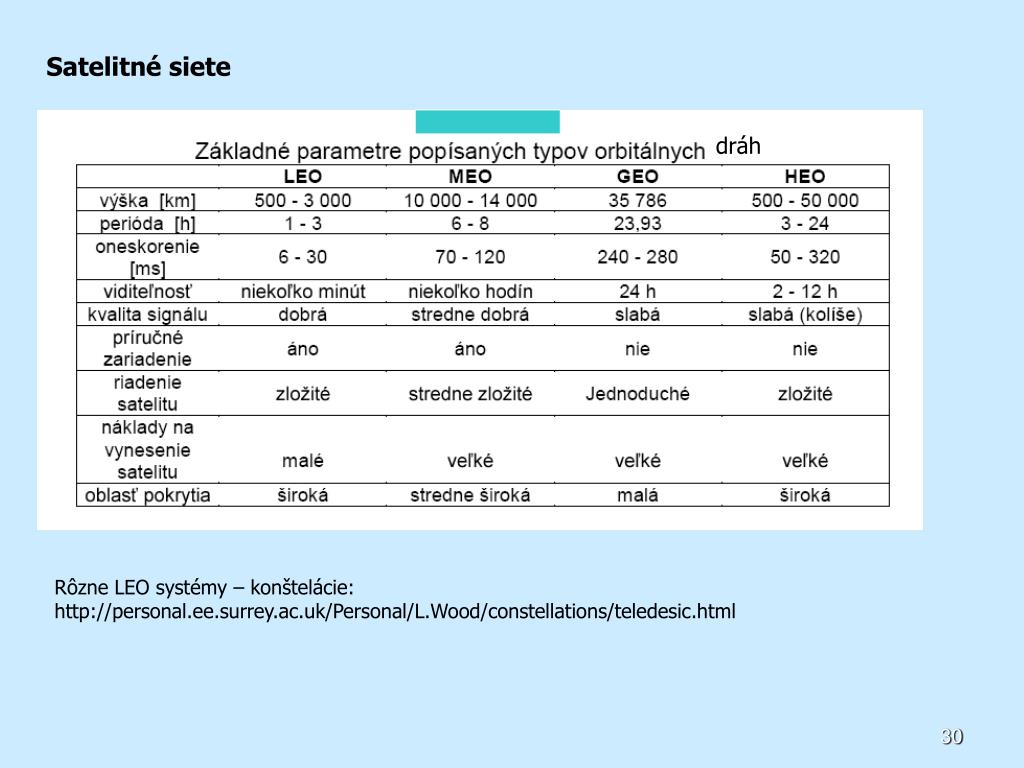 Satelitné siete

Základné parametre popísaných typov orbitálnych dráh

| | LEO | MEO | GEO | HEO |
|---|---|---|---|---|
| výška [km] | 500 - 3 000 | 10 000 - 14 000 | 35 786 | 500 - 50 000 |
| perióda [h] | 1 - 3 | 6 - 8 | 23,93 | 3 - 24 |
| oneskorenie [ms] | 6 - 30 | 70 - 120 | 240 - 280 | 50 - 320 |
| viditeľnosť | niekoľko minút | niekoľko hodín | 24 h | 2 - 12 h |
| kvalita signálu | dobrá | stredne dobrá | slabá | slabá (kolíše) |
| príručné zariadenie | áno | áno | nie | nie |
| riadenie satelitu | zložité | stredne zložité | Jednoduché | zložité |
| náklady na vynesenie satelitu | malé | veľké | veľké | veľké |
| oblasť pokrytia | široká | stredne široká | malá | široká |

Rôzne LEO systémy – konštelácie:
http://personal.ee.surrey.ac.uk/Personal/L.Wood/constellations/teledesic.html

30